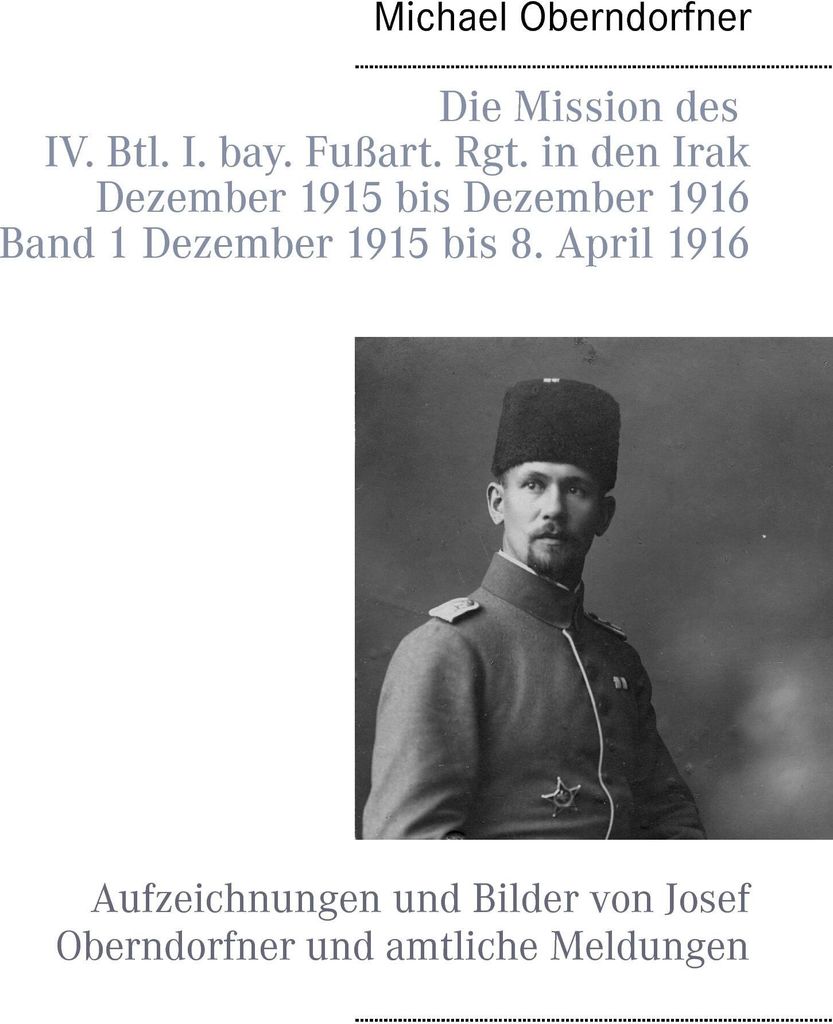 Michael Oberndorfner

Die Mission des
IV. Btl. I. bay. Fußart. Rgt. in den Irak
Dezember 1915 bis Dezember 1916
Band 1 Dezember 1915 bis 8. April 1916

Aufzeichnungen und Bilder von Josef Oberndorfner und amtliche Meldungen